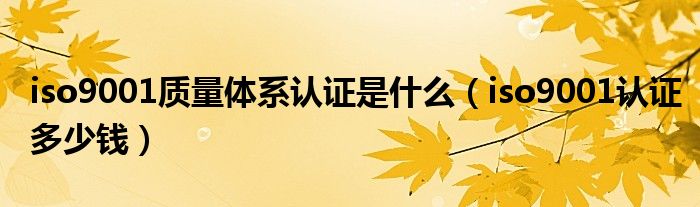 iso9001质量体系认证是什么（iso9001认证多少钱）